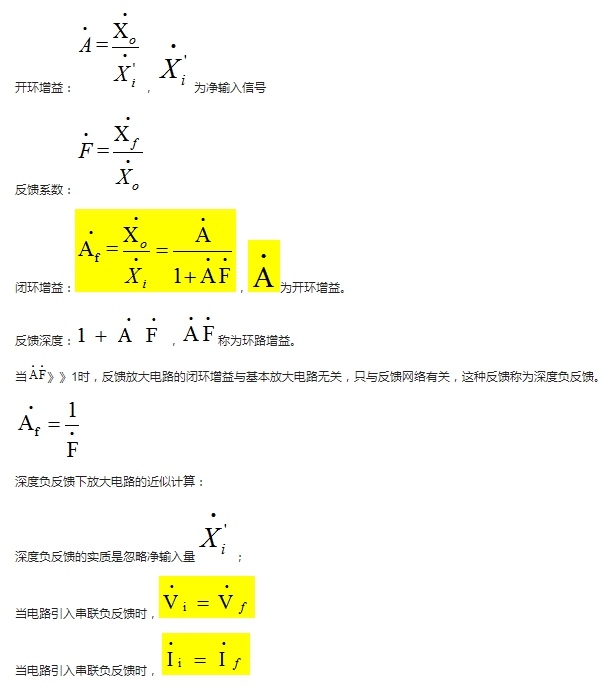 开环增益：$\dot{A}=\frac{\dot{X}_o}{\dot{X}_i'}$，$\dot{X}_i'$ 为净输入信号

反馈系数：$\dot{F}=\frac{\dot{X}_f}{\dot{X}_o}$

闭环增益：$\dot{A}_f=\frac{\dot{X}_o}{\dot{X}_i}=\frac{\dot{A}}{1+\dot{A}\dot{F}}$，$\dot{A}$为开环增益。

反馈深度：$1+\dot{A}\dot{F}$，$\dot{A}\dot{F}$称为环路增益。

当$\dot{A}\dot{F}$》》1时，反馈放大电路的闭环增益与基本放大电路无关，只与反馈网络有关，这种反馈称为深度负反馈。

$\dot{A}_f=\frac{1}{\dot{F}}$

深度负反馈下放大电路的近似计算：

深度负反馈的实质是忽略净输入量$\dot{X}_i'$；

当电路引入串联负反馈时，$\dot{V}_i=\dot{V}_f$

当电路引入串联负反馈时，$\dot{I}_i=\dot{I}_f$